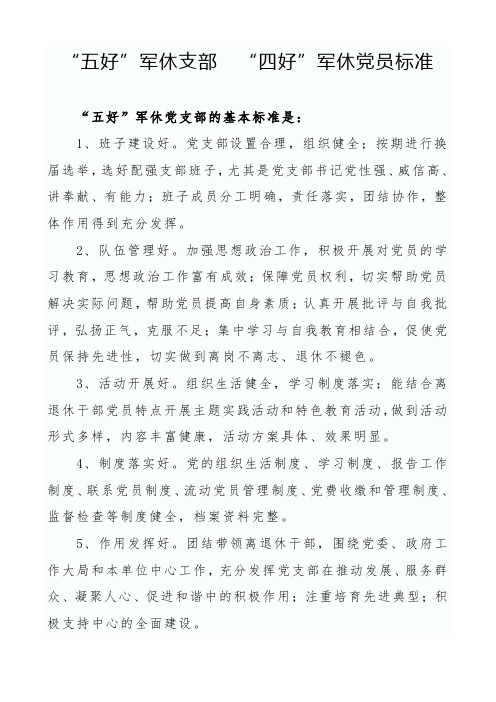 “五好”军休支部　“四好”军休党员标准

“五好”军休党支部的基本标准是：

1、班子建设好。党支部设置合理，组织健全；按期进行换届选举，选好配强支部班子，尤其是党支部书记党性强、威信高、讲奉献、有能力；班子成员分工明确，责任落实，团结协作，整体作用得到充分发挥。

2、队伍管理好。加强思想政治工作，积极开展对党员的学习教育，思想政治工作富有成效；保障党员权利，切实帮助党员解决实际问题，帮助党员提高自身素质；认真开展批评与自我批评，弘扬正气，克服不足；集中学习与自我教育相结合，促使党员保持先进性，切实做到离岗不离志、退休不褪色。

3、活动开展好。组织生活健全，学习制度落实；能结合离退休干部党员特点开展主题实践活动和特色教育活动，做到活动形式多样，内容丰富健康，活动方案具体、效果明显。

4、制度落实好。党的组织生活制度、学习制度、报告工作制度、联系党员制度、流动党员管理制度、党费收缴和管理制度、监督检查等制度健全，档案资料完整。

5、作用发挥好。团结带领离退休干部，围绕党委、政府工作大局和本单位中心工作，充分发挥党支部在推动发展、服务群众、凝聚人心、促进和谐中的积极作用；注重培育先进典型；积极支持中心的全面建设。